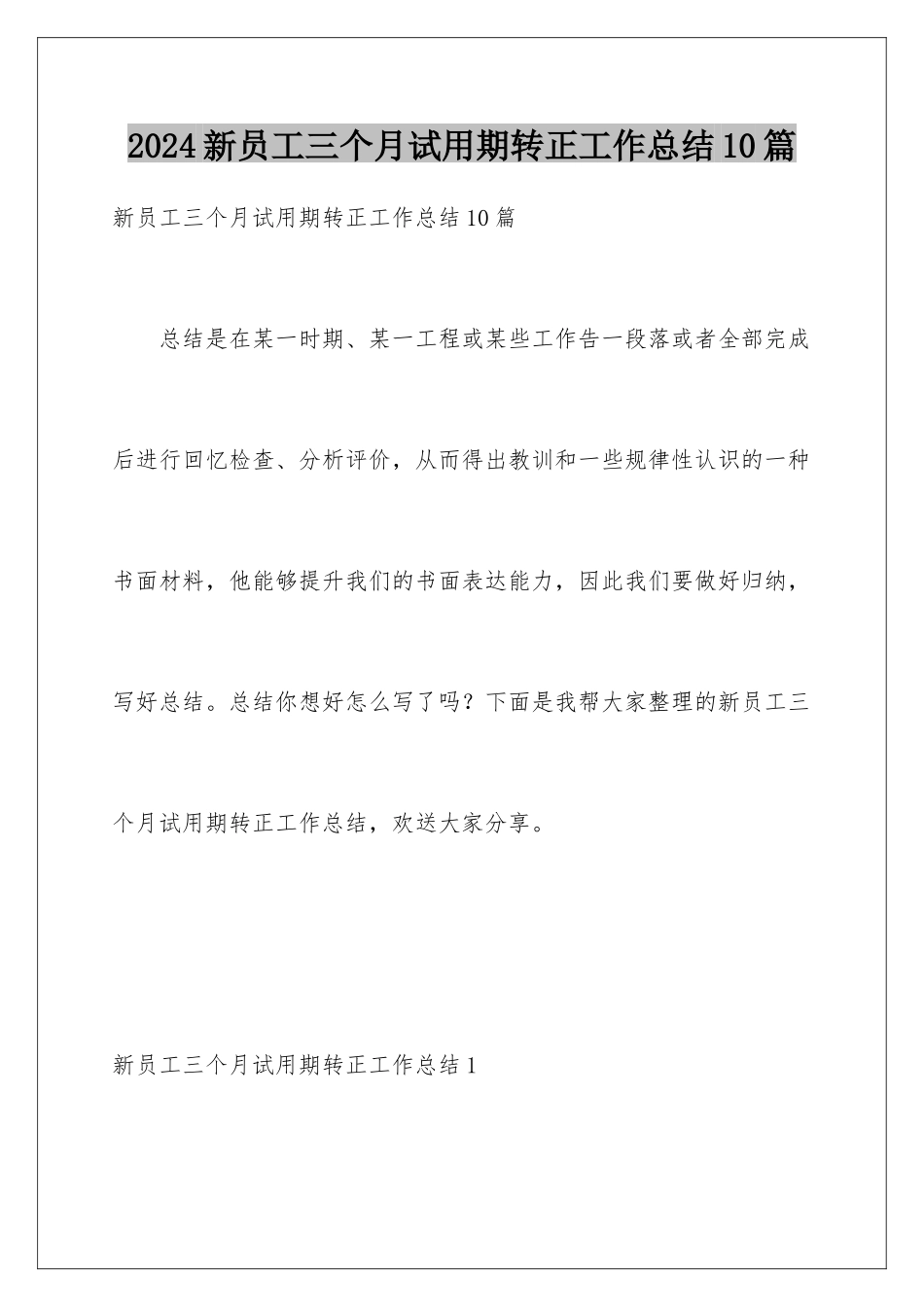 2024新员工三个月试用期转正工作总结10篇

新员工三个月试用期转正工作总结10篇

总结是在某一时期、某一工程或某些工作告一段落或者全部完成后进行回忆检查、分析评价，从而得出教训和一些规律性认识的一种书面材料，他能够提升我们的书面表达能力，因此我们要做好归纳，写好总结。总结你想好怎么写了吗？下面是我帮大家整理的新员工三个月试用期转正工作总结，欢送大家分享。

新员工三个月试用期转正工作总结1